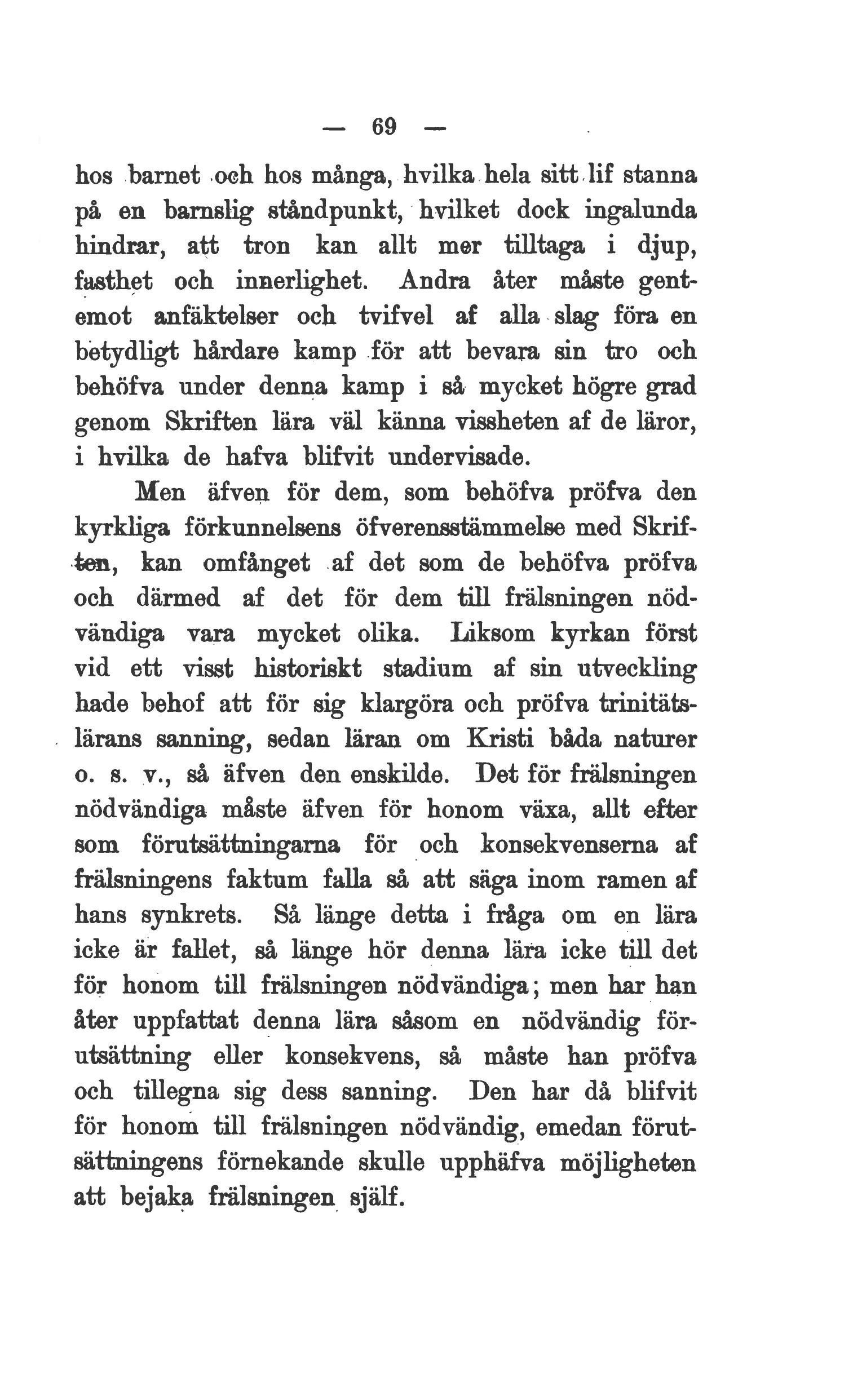 — 69 —

hos barnet och hos många, hvilka hela sitt lif stanna på en barnslig ståndpunkt, hvilket dock ingalunda hindrar, att tron kan allt mer tilltaga i djup, fasthet och innerlighet. Andra åter måste gentemot anfäktelser och tvifvel af alla slag föra en betydligt hårdare kamp för att bevara sin tro och behöfva under denna kamp i så mycket högre grad genom Skriften lära väl känna vissheten af de läror, i hvilka de hafva blifvit undervisade.

Men äfven för dem, som behöfva pröfva den kyrkliga förkunnelsens öfverensstämmelse med Skriften, kan omfånget af det som de behöfva pröfva och därmed af det för dem till frälsningen nödvändiga vara mycket olika. Liksom kyrkan först vid ett visst historiskt stadium af sin utveckling hade behof att för sig klargöra och pröfva trinitätslärans sanning, sedan läran om Kristi båda naturer o. s. v., så äfven den enskilde. Det för frälsningen nödvändiga måste äfven för honom växa, allt efter som förutsättningarna för och konsekvenserna af frälsningens faktum falla så att säga inom ramen af hans synkrets. Så länge detta i fråga om en lära icke är fallet, så länge hör denna lära icke till det för honom till frälsningen nödvändiga; men har han åter uppfattat denna lära såsom en nödvändig förutsättning eller konsekvens, så måste han pröfva och tillegna sig dess sanning. Den har då blifvit för honom till frälsningen nödvändig, emedan förutsättningens förnekande skulle upphäfva möjligheten att bejaka frälsningen själf.